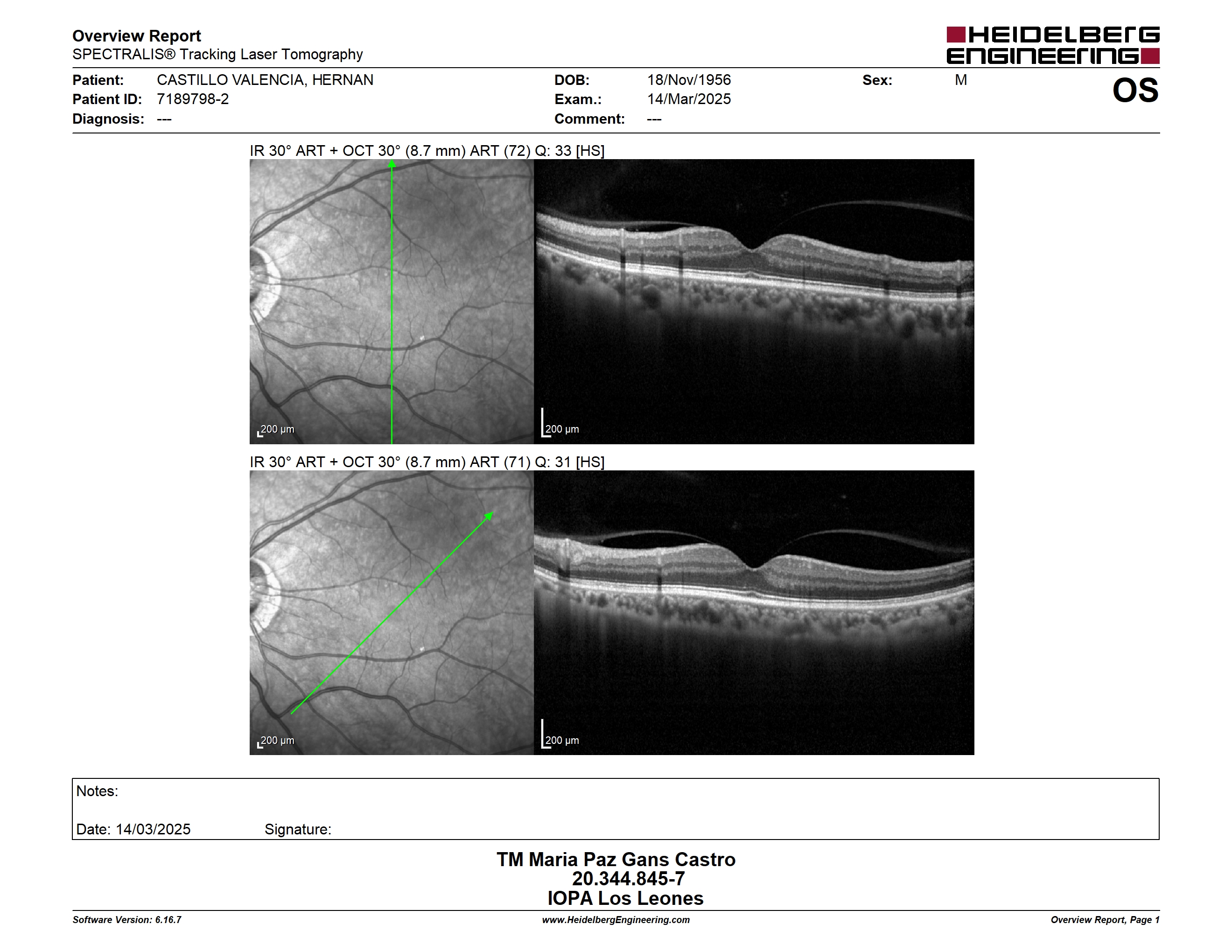 Overview Report
SPECTRALIS® Tracking Laser Tomography

HEIDELBERG ENGINEERING

Patient: CASTILLO VALENCIA, HERNAN
Patient ID: 7189798-2
Diagnosis: ---

DOB: 18/Nov/1956
Exam.: 14/Mar/2025
Comment: ---

Sex: M

OS

IR 30° ART + OCT 30° (8.7 mm) ART (72) Q: 33 [HS]

200 µm

200 µm

IR 30° ART + OCT 30° (8.7 mm) ART (71) Q: 31 [HS]

200 µm

200 µm

Notes:

Date: 14/03/2025 Signature:

TM Maria Paz Gans Castro
20.344.845-7
IOPA Los Leones

Software Version: 6.16.7
www.HeidelbergEngineering.com
Overview Report, Page 1